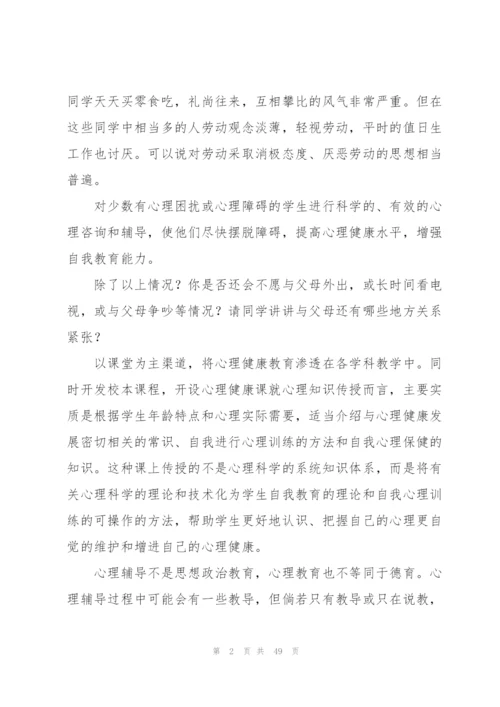 同学天天买零食吃，礼尚往来，互相攀比的风气非常严重。但在这些同学中相当多的人劳动观念淡薄，轻视劳动，平时的值日生工作也讨厌。可以说对劳动采取消极态度、厌恶劳动的思想相当普遍。

对少数有心理困扰或心理障碍的学生进行科学的、有效的心理咨询和辅导，使他们尽快摆脱障碍，提高心理健康水平，增强自我教育能力。

除了以上情况？你是否还会不愿与父母外出，或长时间看电视，或与父母争吵等情况？请同学讲讲与父母还有哪些地方关系紧张？

以课堂为主渠道，将心理健康教育渗透在各学科教学中。同时开发校本课程，开设心理健康课就心理知识传授而言，主要实质是根据学生年龄特点和心理实际需要，适当介绍与心理健康发展密切相关的常识、自我进行心理训练的方法和自我心理保健的知识。这种课上传授的不是心理科学的系统知识体系，而是将有关心理科学的理论和技术化为学生自我教育的理论和自我心理训练的可操作的方法，帮助学生更好地认识、把握自己的心理更自觉的维护和增进自己的心理健康。

心理辅导不是思想政治教育，心理教育也不等同于德育。心理辅导过程中可能会有一些教导，但倘若只有教导或只在说教，

第 2 页 共 49 页